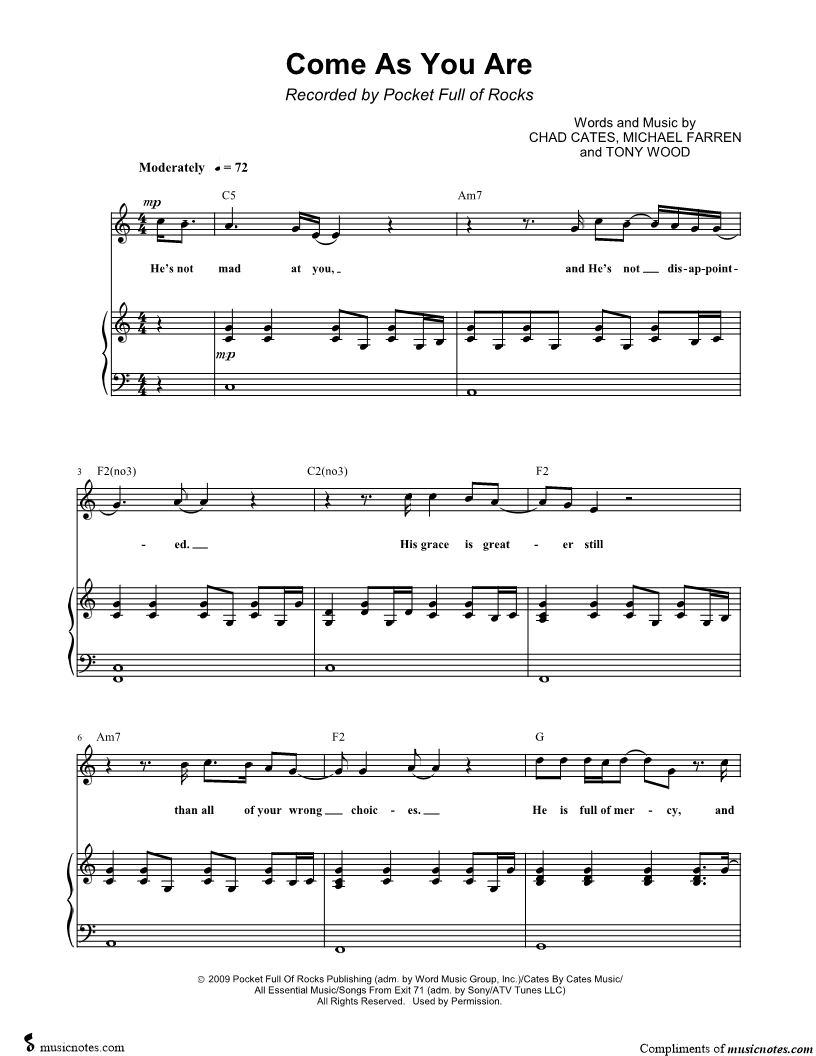 Come As You Are

Recorded by Pocket Full of Rocks

Words and Music by
CHAD CATES, MICHAEL FARREN
and TONY WOOD

Moderately ♩ = 72

mp

C5

Am7

He's not mad at you, and He's not dis-ap-point-

mp

3 F2(no3)

C2(no3)

F2

- ed. His grace is great - er still

6 Am7

F2

G

than all of your wrong choic - es. He is full of mer - cy, and

© 2009 Pocket Full Of Rocks Publishing (adm. by Word Music Group, Inc.)/Cates By Cates Music/
All Essential Music/Songs From Exit 71 (adm. by Sony/ATV Tunes LLC)
All Rights Reserved. Used by Permission.

musicnotes.com

Compliments of musicnotes.com